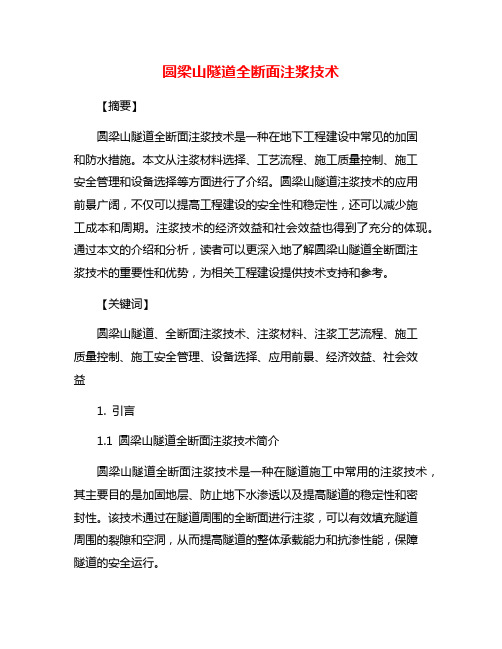 圆梁山隧道全断面注浆技术

【摘要】

圆梁山隧道全断面注浆技术是一种在地下工程建设中常见的加固和防水措施。本文从注浆材料选择、工艺流程、施工质量控制、施工安全管理和设备选择等方面进行了介绍。圆梁山隧道注浆技术的应用前景广阔，不仅可以提高工程建设的安全性和稳定性，还可以减少施工成本和周期。注浆技术的经济效益和社会效益也得到了充分的体现。通过本文的介绍和分析，读者可以更深入地了解圆梁山隧道全断面注浆技术的重要性和优势，为相关工程建设提供技术支持和参考。

【关键词】

圆梁山隧道、全断面注浆技术、注浆材料、注浆工艺流程、施工质量控制、施工安全管理、设备选择、应用前景、经济效益、社会效益

1. 引言

1.1 圆梁山隧道全断面注浆技术简介

圆梁山隧道全断面注浆技术是一种在隧道施工中常用的注浆技术，其主要目的是加固地层、防止地下水渗透以及提高隧道的稳定性和密封性。该技术通过在隧道周围的全断面进行注浆，可以有效填充隧道周围的裂隙和空洞，从而提高隧道的整体承载能力和抗渗性能，保障隧道的安全运行。